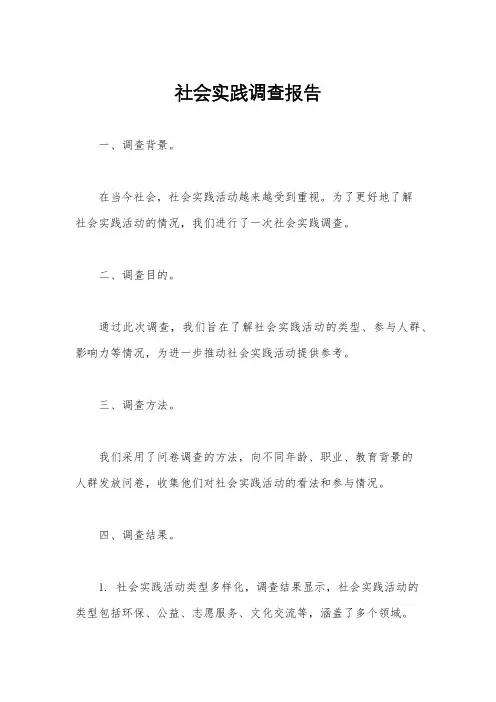 社会实践调查报告

一、调查背景。

在当今社会，社会实践活动越来越受到重视。为了更好地了解社会实践活动的情况，我们进行了一次社会实践调查。

二、调查目的。

通过此次调查，我们旨在了解社会实践活动的类型、参与人群、影响力等情况，为进一步推动社会实践活动提供参考。

三、调查方法。

我们采用了问卷调查的方法，向不同年龄、职业、教育背景的人群发放问卷，收集他们对社会实践活动的看法和参与情况。

四、调查结果。

1. 社会实践活动类型多样化，调查结果显示，社会实践活动的类型包括环保、公益、志愿服务、文化交流等，涵盖了多个领域。